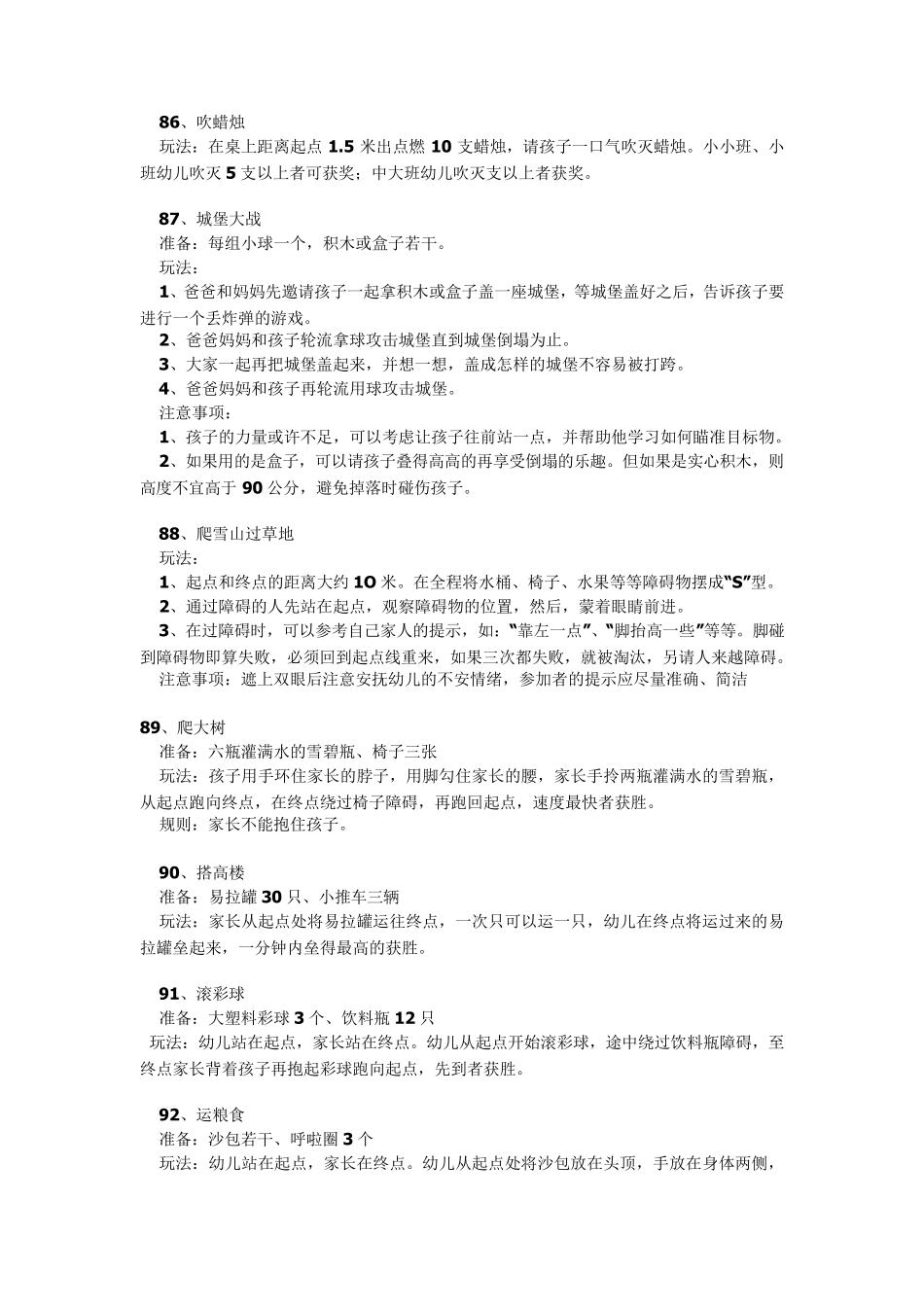 86、吹蜡烛
玩法：在桌上距离起点 1.5 米出点燃 10 支蜡烛，请孩子一口气吹灭蜡烛。小小班、小班幼儿吹灭 5 支以上者可获奖；中大班幼儿吹灭支以上者获奖。

87、城堡大战
准备：每组小球一个，积木或盒子若干。
玩法：
1、爸爸和妈妈先邀请孩子一起拿积木或盒子盖一座城堡，等城堡盖好之后，告诉孩子要进行一个丢炸弹的游戏。
2、爸爸妈妈和孩子轮流拿球攻击城堡直到城堡倒塌为止。
3、大家一起再把城堡盖起来，并想一想，盖成怎样的城堡不容易被打跨。
4、爸爸妈妈和孩子再轮流用球攻击城堡。
注意事项：
1、孩子的力量或许不足，可以考虑让孩子往前站一点，并帮助他学习如何瞄准目标物。
2、如果用的是盒子，可以请孩子叠得高高的再享受倒塌的乐趣。但如果是实心积木，则高度不宜高于 90 公分，避免掉落时碰伤孩子。

88、爬雪山过草地
玩法：
1、起点和终点的距离大约 1O 米。在全程将水桶、椅子、水果等等障碍物摆成“S”型。
2、通过障碍的人先站在起点，观察障碍物的位置，然后，蒙着眼睛前进。
3、在过障碍时，可以参考自己家人的提示，如：“靠左一点”、“脚抬高一些”等等。脚碰到障碍物即算失败，必须回到起点线重来，如果三次都失败，就被淘汰，另请人来越障碍。
注意事项：遮上双眼后注意安抚幼儿的不安情绪，参加者的提示应尽量准确、简洁

89、爬大树
准备：六瓶灌满水的雪碧瓶、椅子三张
玩法：孩子用手环住家长的脖子，用脚勾住家长的腰，家长手拎两瓶灌满水的雪碧瓶，从起点跑向终点，在终点绕过椅子障碍，再跑回起点，速度最快者获胜。
规则：家长不能抱住孩子。

90、搭高楼
准备：易拉罐 30 只、小推车三辆
玩法：家长从起点处将易拉罐运往终点，一次只可以运一只，幼儿在终点将运过来的易拉罐垒起来，一分钟内垒得最高的获胜。

91、滚彩球
准备：大塑料彩球 3 个、饮料瓶 12 只
玩法：幼儿站在起点，家长站在终点。幼儿从起点开始滚彩球，途中绕过饮料瓶障碍，至终点家长背着孩子再抱起彩球跑向起点，先到者获胜。

92、运粮食
准备：沙包若干、呼啦圈 3 个
玩法：幼儿站在起点，家长在终点。幼儿从起点处将沙包放在头顶，手放在身体两侧，